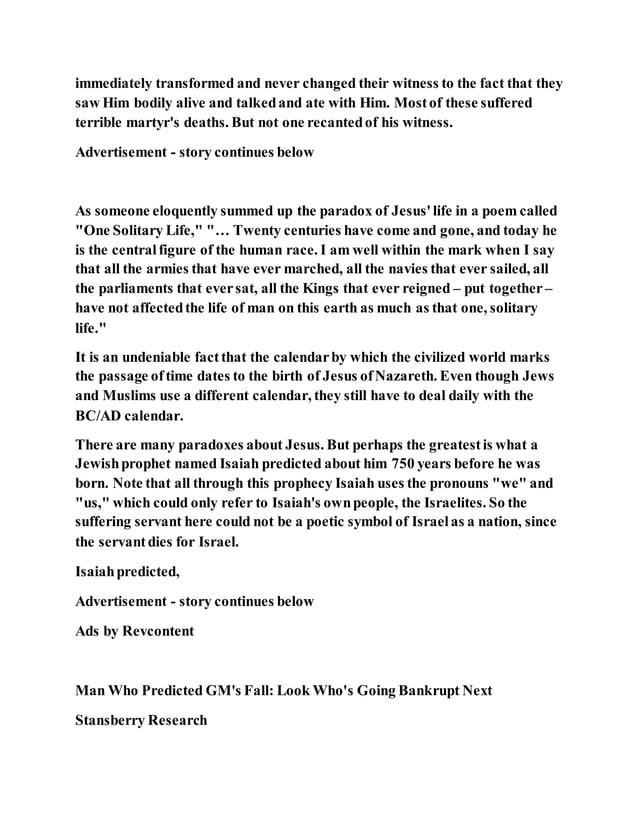 immediately transformed and never changed their witness to the fact that they saw Him bodily alive and talked and ate with Him. Most of these suffered terrible martyr's deaths. But not one recanted of his witness.

Advertisement - story continues below

As someone eloquently summed up the paradox of Jesus' life in a poem called "One Solitary Life," "… Twenty centuries have come and gone, and today he is the central figure of the human race. I am well within the mark when I say that all the armies that have ever marched, all the navies that ever sailed, all the parliaments that ever sat, all the Kings that ever reigned – put together – have not affected the life of man on this earth as much as that one, solitary life."

It is an undeniable fact that the calendar by which the civilized world marks the passage of time dates to the birth of Jesus of Nazareth. Even though Jews and Muslims use a different calendar, they still have to deal daily with the BC/AD calendar.

There are many paradoxes about Jesus. But perhaps the greatest is what a Jewish prophet named Isaiah predicted about him 750 years before he was born. Note that all through this prophecy Isaiah uses the pronouns "we" and "us," which could only refer to Isaiah's own people, the Israelites. So the suffering servant here could not be a poetic symbol of Israel as a nation, since the servant dies for Israel.

Isaiah predicted,

Advertisement - story continues below

Ads by Revcontent

Man Who Predicted GM's Fall: Look Who's Going Bankrupt Next

Stansberry Research